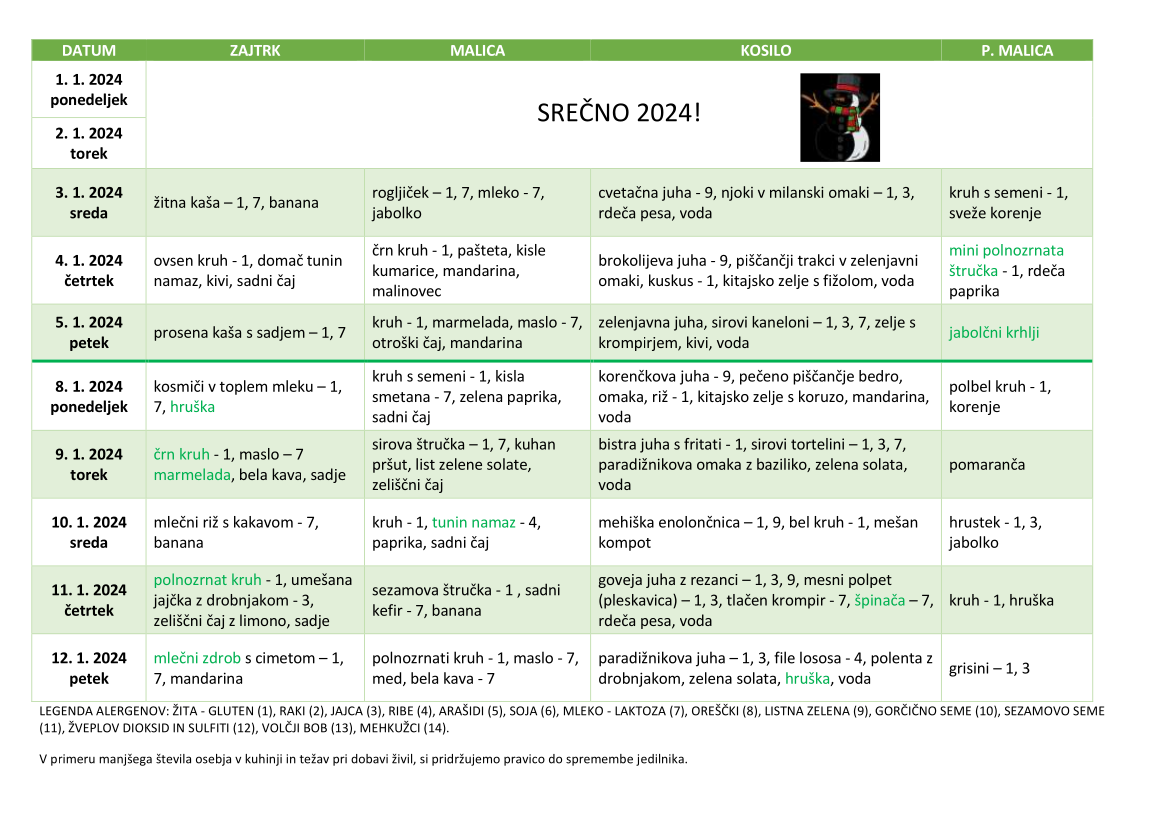 | DATUM | ZAJTRK | MALICA | KOSILO | P. MALICA |
|---|---|---|---|---|
| 1. 1. 2024 ponedeljek | SREČNO 2024! | | | |
| 2. 1. 2024 torek | | | | |
| 3. 1. 2024 sreda | žitna kaša – 1, 7, banana | rogljiček – 1, 7, mleko - 7, jabolko | cvetačna juha - 9, njoki v milanski omaki – 1, 3, rdeča pesa, voda | kruh s semeni - 1, sveže korenje |
| 4. 1. 2024 četrtek | ovsen kruh - 1, domač tunin namaz, kivi, sadni čaj | črn kruh - 1, pašteta, kisle kumarice, mandarina, malinovec | brokolijeva juha - 9, piščančji trakci v zelenjavni omaki, kuskus - 1, kitajsko zelje s fižolom, voda | mini polnozrnata štručka - 1, rdeča paprika |
| 5. 1. 2024 petek | prosena kaša s sadjem – 1, 7 | kruh - 1, marmelada, maslo - 7, otroški čaj, mandarina | zelenjavna juha, sirovi kaneloni – 1, 3, 7, zelje s krompirjem, kivi, voda | jabolčni krhlji |
| 8. 1. 2024 ponedeljek | kosmiči v toplem mleku – 1, 7, hruška | kruh s semeni - 1, kisla smetana - 7, zelena paprika, sadni čaj | korenčkova juha - 9, pečeno piščančje bedro, omaka, riž - 1, kitajsko zelje s koruzo, mandarina, voda | polbel kruh - 1, korenje |
| 9. 1. 2024 torek | črn kruh - 1, maslo – 7 marmelada, bela kava, sadje | sirova štručka – 1, 7, kuhan pršut, list zelene solate, zeliščni čaj | bistra juha s fritati - 1, sirovi tortelini – 1, 3, 7, paradižnikova omaka z baziliko, zelena solata, voda | pomaranča |
| 10. 1. 2024 sreda | mlečni riž s kakavom - 7, banana | kruh - 1, tunin namaz - 4, paprika, sadni čaj | mehiška enolončnica – 1, 9, bel kruh - 1, mešan kompot | hrustek - 1, 3, jabolko |
| 11. 1. 2024 četrtek | polnozrnat kruh - 1, umešana jajčka z drobnjakom - 3, zeliščni čaj z limono, sadje | sezamova štručka - 1 , sadni kefir - 7, banana | goveja juha z rezanci – 1, 3, 9, mesni polpet (pleskavica) – 1, 3, tlačen krompir - 7, špinača – 7, rdeča pesa, voda | kruh - 1, hruška |
| 12. 1. 2024 petek | mlečni zdrob s cimetom – 1, 7, mandarina | polnozrnati kruh - 1, maslo - 7, med, bela kava - 7 | paradižnikova juha – 1, 3, file lososa - 4, polenta z drobnjakom, zelena solata, hruška, voda | grisini – 1, 3 |

LEGENDA ALERGENOV: ŽITA - GLUTEN (1), RAKI (2), JAJCA (3), RIBE (4), ARAŠIDI (5), SOJA (6), MLEKO - LAKTOZA (7), OREŠČKI (8), LISTNA ZELENA (9), GORČIČNO SEME (10), SEZAMOVO SEME (11), ŽVEPLOV DIOKSID IN SULFITI (12), VOLČJI BOB (13), MEHKUŽCI (14).

V primeru manjšega števila osebja v kuhinji in težav pri dobavi živil, si pridržujemo pravico do spremembe jedilnika.